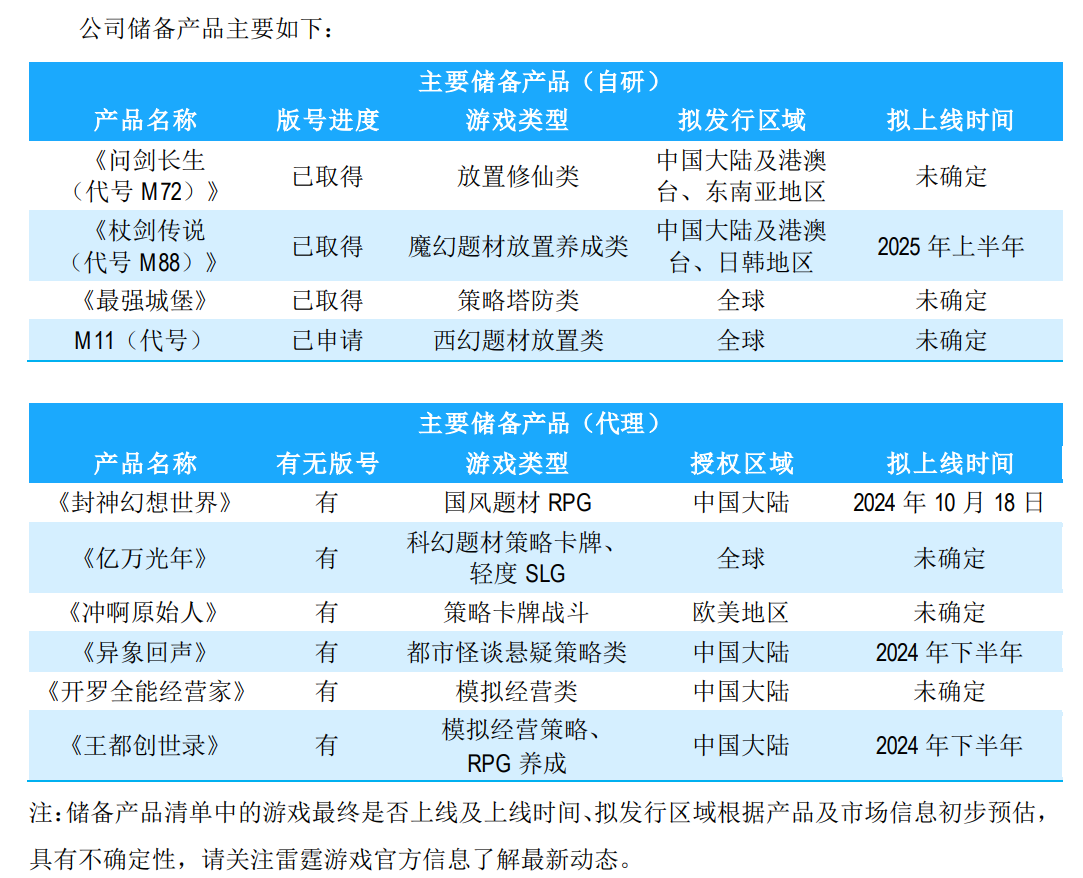 公司储备产品主要如下：

主要储备产品（自研）

| 产品名称 | 版号进度 | 游戏类型 | 拟发行区域 | 拟上线时间 |
|---|---|---|---|---|
| 《问剑长生（代号 M72）》 | 已取得 | 放置修仙类 | 中国大陆及港澳台、东南亚地区 | 未确定 |
| 《杖剑传说（代号 M88）》 | 已取得 | 魔幻题材放置养成类 | 中国大陆及港澳台、日韩地区 | 2025 年上半年 |
| 《最强城堡》 | 已取得 | 策略塔防类 | 全球 | 未确定 |
| M11（代号） | 已申请 | 西幻题材放置类 | 全球 | 未确定 |

主要储备产品（代理）

| 产品名称 | 有无版号 | 游戏类型 | 授权区域 | 拟上线时间 |
|---|---|---|---|---|
| 《封神幻想世界》 | 有 | 国风题材 RPG | 中国大陆 | 2024 年 10 月 18 日 |
| 《亿万光年》 | 有 | 科幻题材策略卡牌、轻度 SLG | 全球 | 未确定 |
| 《冲啊原始人》 | 有 | 策略卡牌战斗 | 欧美地区 | 未确定 |
| 《异象回声》 | 有 | 都市怪谈悬疑策略类 | 中国大陆 | 2024 年下半年 |
| 《开罗全能经营家》 | 有 | 模拟经营类 | 中国大陆 | 未确定 |
| 《王都创世录》 | 有 | 模拟经营策略、RPG 养成 | 中国大陆 | 2024 年下半年 |

注：储备产品清单中的游戏最终是否上线及上线时间、拟发行区域根据产品及市场信息初步预估，具有不确定性，请关注雷霆游戏官方信息了解最新动态。